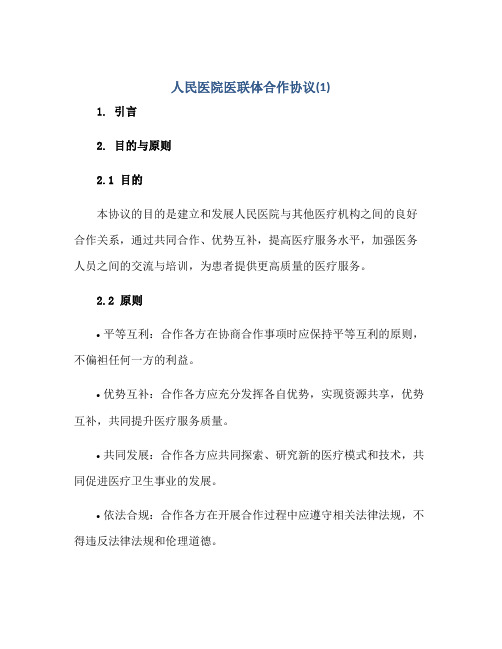 人民医院医联体合作协议(1)

1. 引言

2. 目的与原则

2.1 目的

本协议的目的是建立和发展人民医院与其他医疗机构之间的良好合作关系，通过共同合作、优势互补，提高医疗服务水平，加强医务人员之间的交流与培训，为患者提供更高质量的医疗服务。

2.2 原则

• 平等互利：合作各方在协商合作事项时应保持平等互利的原则，不偏袒任何一方的利益。

• 优势互补：合作各方应充分发挥各自优势，实现资源共享，优势互补，共同提升医疗服务质量。

• 共同发展：合作各方应共同探索、研究新的医疗模式和技术，共同促进医疗卫生事业的发展。

• 依法合规：合作各方在开展合作过程中应遵守相关法律法规，不得违反法律法规和伦理道德。